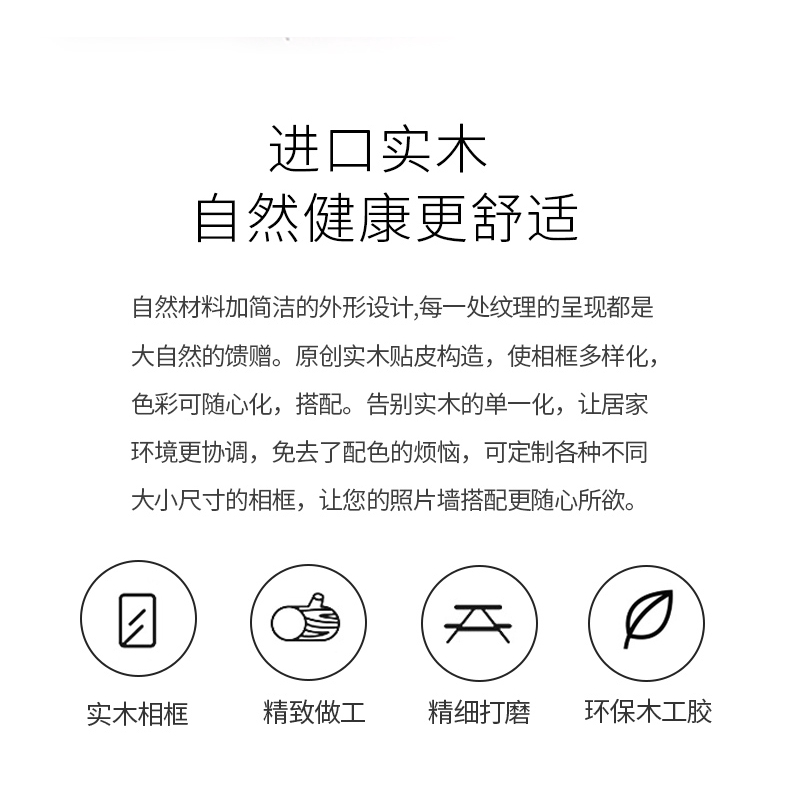 进口实木
自然健康更舒适

自然材料加简洁的外形设计,每一处纹理的呈现都是大自然的馈赠。原创实木贴皮构造，使相框多样化，色彩可随心化，搭配。告别实木的单一化，让居家环境更协调，免去了配色的烦恼，可定制各种不同大小尺寸的相框，让您的照片墙搭配更随心所欲。

实木相框

精致做工

精细打磨

环保木工胶